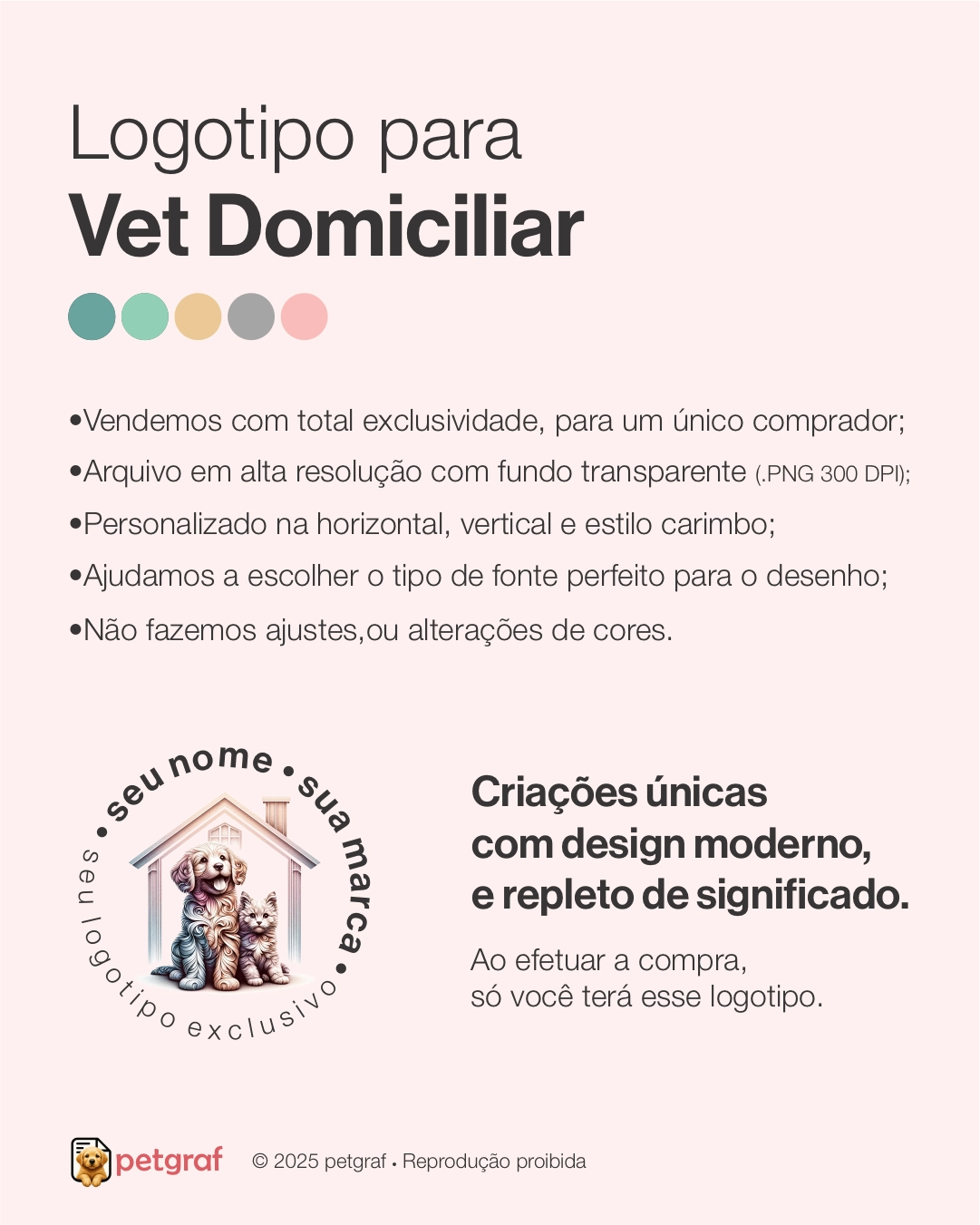 Logotipo para
Vet Domiciliar

•Vendemos com total exclusividade, para um único comprador;
•Arquivo em alta resolução com fundo transparente (.PNG 300 DPI);
•Personalizado na horizontal, vertical e estilo carimbo;
•Ajudamos a escolher o tipo de fonte perfeito para o desenho;
•Não fazemos ajustes,ou alterações de cores.

• seu nome • sua marca • seu logotipo exclusivo

Criações únicas com design moderno, e repleto de significado.

Ao efetuar a compra, só você terá esse logotipo.

petgraf © 2025 petgraf • Reprodução proibida